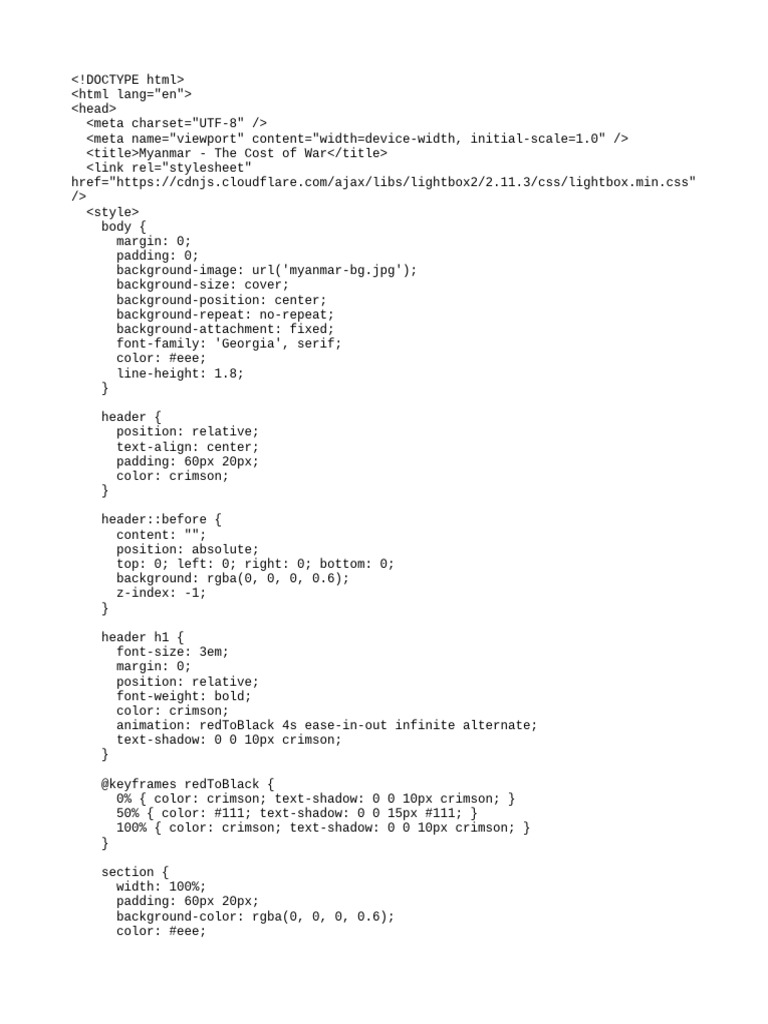 <!DOCTYPE html>
<html lang="en">
<head>
  <meta charset="UTF-8" />
  <meta name="viewport" content="width=device-width, initial-scale=1.0" />
  <title>Myanmar - The Cost of War</title>
  <link rel="stylesheet"
href="https://cdnjs.cloudflare.com/ajax/libs/lightbox2/2.11.3/css/lightbox.min.css"
/>
  <style>
    body {
      margin: 0;
      padding: 0;
      background-image: url('myanmar-bg.jpg');
      background-size: cover;
      background-position: center;
      background-repeat: no-repeat;
      background-attachment: fixed;
      font-family: 'Georgia', serif;
      color: #eee;
      line-height: 1.8;
    }

    header {
      position: relative;
      text-align: center;
      padding: 60px 20px;
      color: crimson;
    }

    header::before {
      content: "";
      position: absolute;
      top: 0; left: 0; right: 0; bottom: 0;
      background: rgba(0, 0, 0, 0.6);
      z-index: -1;
    }

    header h1 {
      font-size: 3em;
      margin: 0;
      position: relative;
      font-weight: bold;
      color: crimson;
      animation: redToBlack 4s ease-in-out infinite alternate;
      text-shadow: 0 0 10px crimson;
    }

    @keyframes redToBlack {
      0% { color: crimson; text-shadow: 0 0 10px crimson; }
      50% { color: #111; text-shadow: 0 0 15px #111; }
      100% { color: crimson; text-shadow: 0 0 10px crimson; }
    }

    section {
      width: 100%;
      padding: 60px 20px;
      background-color: rgba(0, 0, 0, 0.6);
      color: #eee;